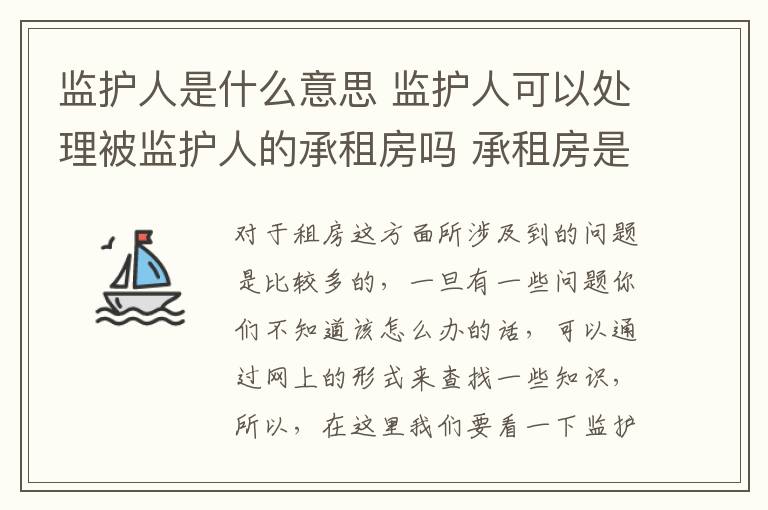 监护人是什么意思 监护人可以处理被监护人的承租房吗 承租房是

对于租房这方面所涉及到的问题是比较多的，一旦有一些问题你们不知道该怎么办的话，可以通过网上的形式来查找一些知识，所以，在这里我们要看一下监护